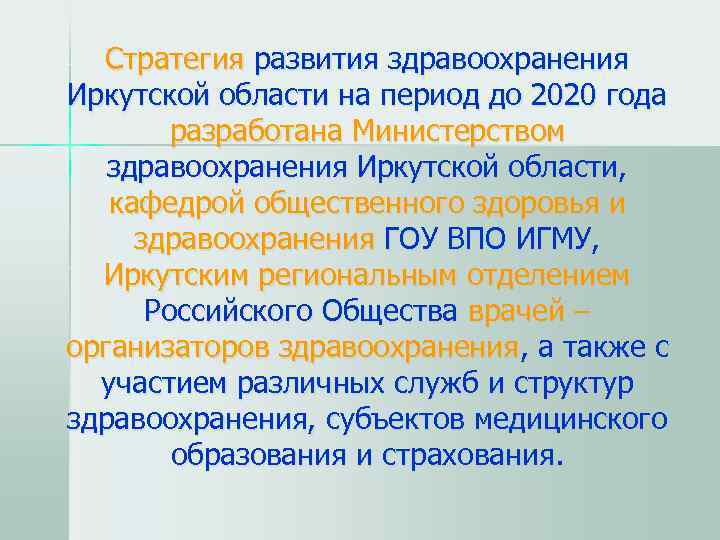 Стратегия развития здравоохранения Иркутской области на период до 2020 года разработана Министерством здравоохранения Иркутской области, кафедрой общественного здоровья и здравоохранения ГОУ ВПО ИГМУ, Иркутским региональным отделением Российского Общества врачей – организаторов здравоохранения, а также с участием различных служб и структур здравоохранения, субъектов медицинского образования и страхования.